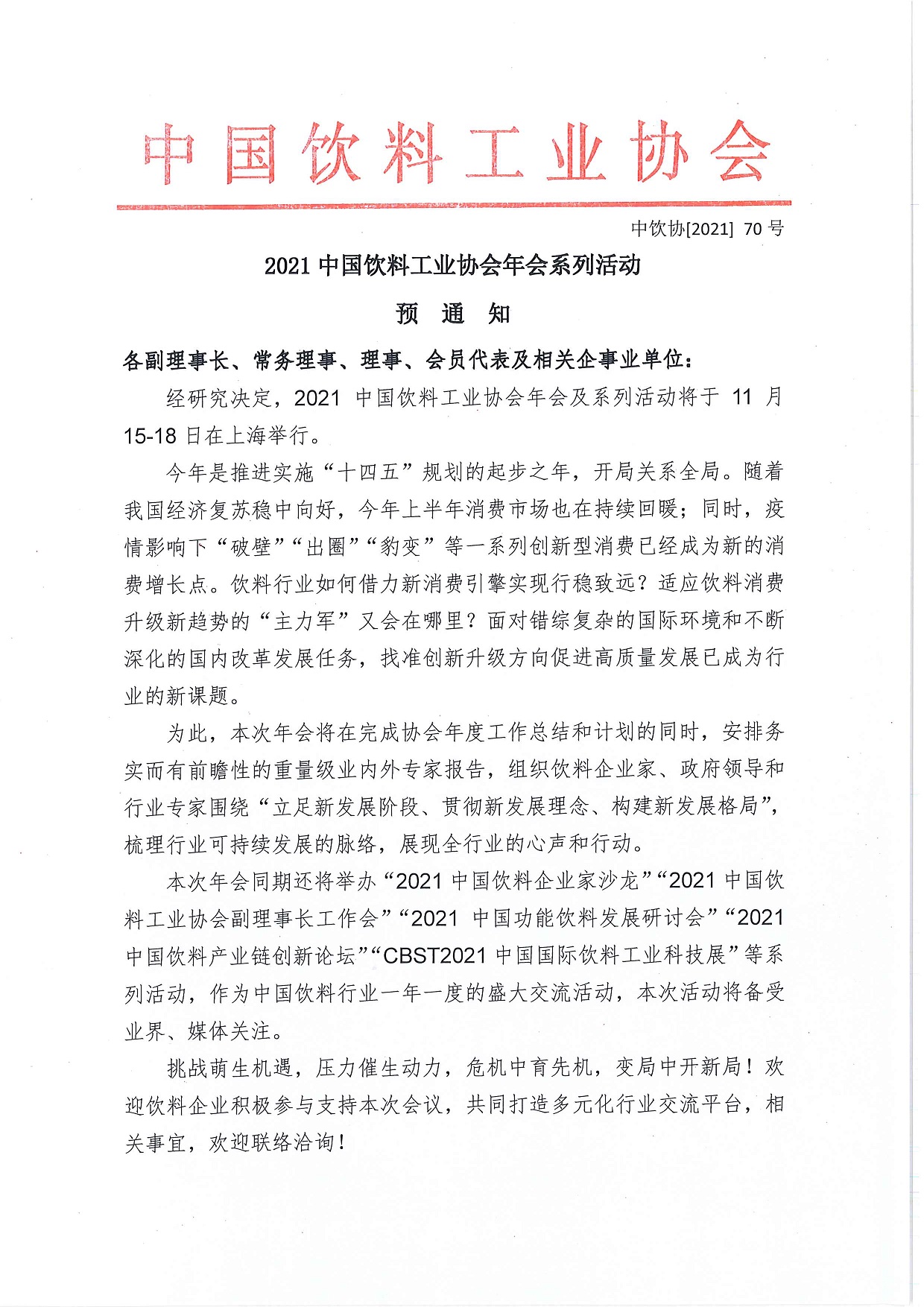 中国饮料工业协会

中饮协[2021] 70 号

2021 中国饮料工业协会年会系列活动

预 通 知

各副理事长、常务理事、理事、会员代表及相关企事业单位：

经研究决定，2021 中国饮料工业协会年会及系列活动将于 11 月 15-18 日在上海举行。

今年是推进实施“十四五”规划的起步之年，开局关系全局。随着我国经济复苏稳中向好，今年上半年消费市场也在持续回暖；同时，疫情影响下“破壁”“出圈”“豹变”等一系列创新型消费已经成为新的消费增长点。饮料行业如何借力新消费引擎实现行稳致远？适应饮料消费升级新趋势的“主力军”又会在哪里？面对错综复杂的国际环境和不断深化的国内改革发展任务，找准创新升级方向促进高质量发展已成为行业的新课题。

为此，本次年会将在完成协会年度工作总结和计划的同时，安排务实而有前瞻性的重量级业内外专家报告，组织饮料企业家、政府领导和行业专家围绕“立足新发展阶段、贯彻新发展理念、构建新发展格局”，梳理行业可持续发展的脉络，展现全行业的心声和行动。

本次年会同期还将举办“2021 中国饮料企业家沙龙”“2021 中国饮料工业协会副理事长工作会”“2021 中国功能饮料发展研讨会”“2021 中国饮料产业链创新论坛”“CBST2021 中国国际饮料工业科技展”等系列活动，作为中国饮料行业一年一度的盛大交流活动，本次活动将备受业界、媒体关注。

挑战萌生机遇，压力催生动力，危机中育先机，变局中开新局！欢迎饮料企业积极参与支持本次会议，共同打造多元化行业交流平台，相关事宜，欢迎联络洽询！